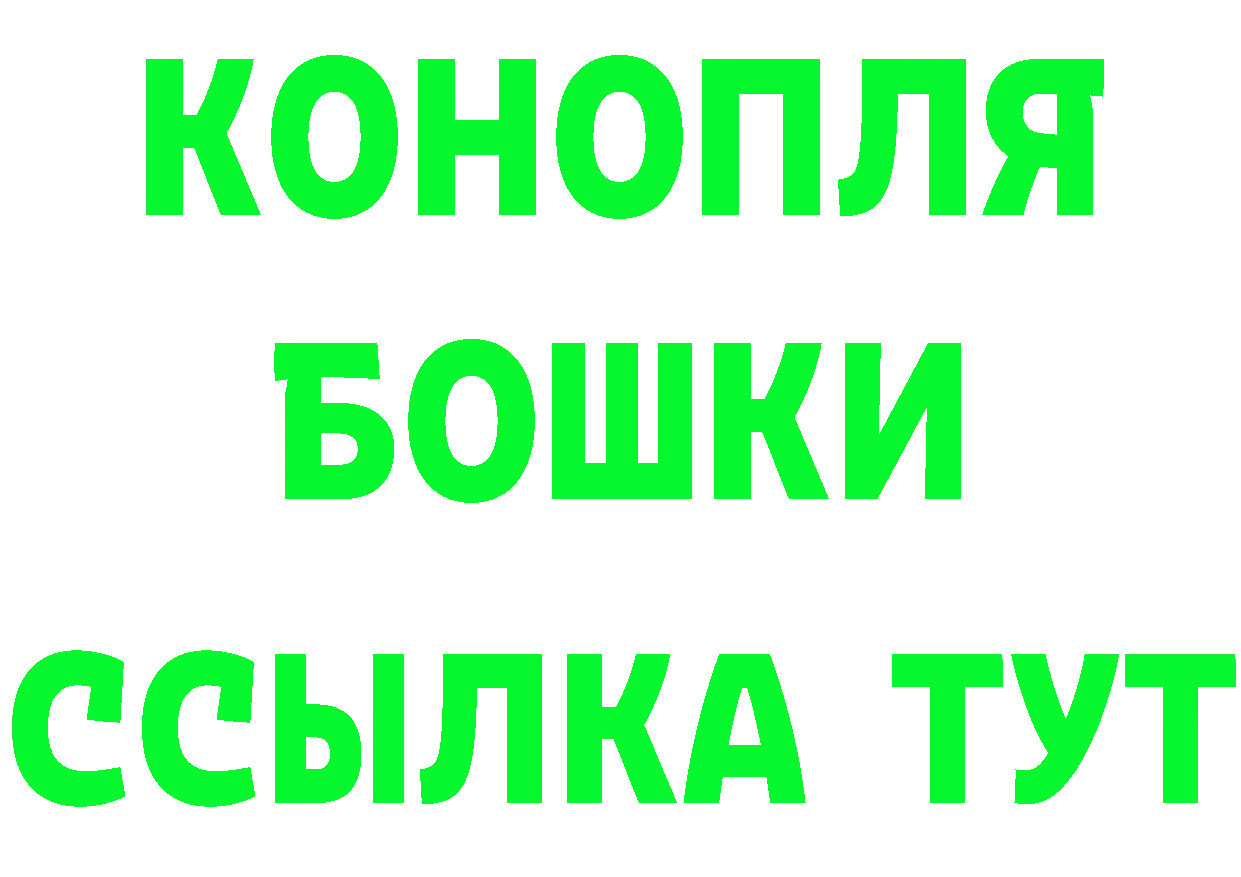 КОНОПЛЯ
БОШКИ
ССЫЛКА ТУТ